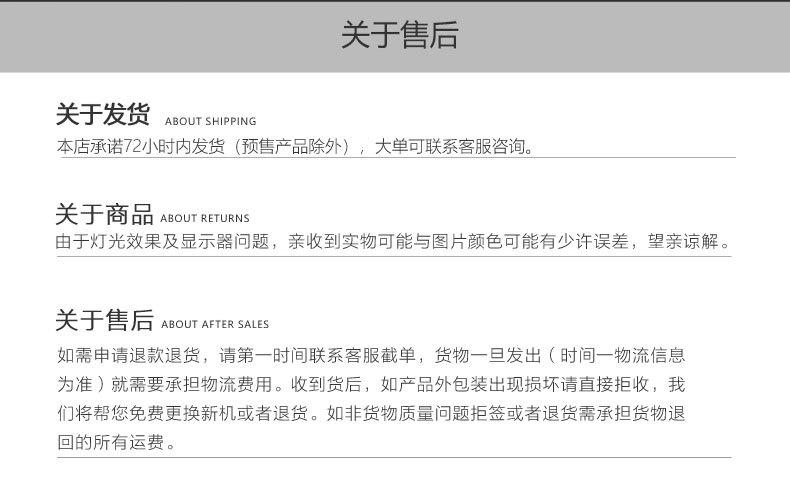 关于售后

关于发货 ABOUT SHIPPING

本店承诺72小时内发货（预售产品除外），大单可联系客服咨询。

关于商品 ABOUT RETURNS

由于灯光效果及显示器问题，亲收到实物可能与图片颜色可能有少许误差，望亲谅解。

关于售后 ABOUT AFTER SALES

如需申请退款退货，请第一时间联系客服截单，货物一旦发出（时间一物流信息为准）就需要承担物流费用。收到货后，如产品外包装出现损坏请直接拒收，我们将帮您免费更换新机或者退货。如非货物质量问题拒签或者退货需承担货物退回的所有运费。